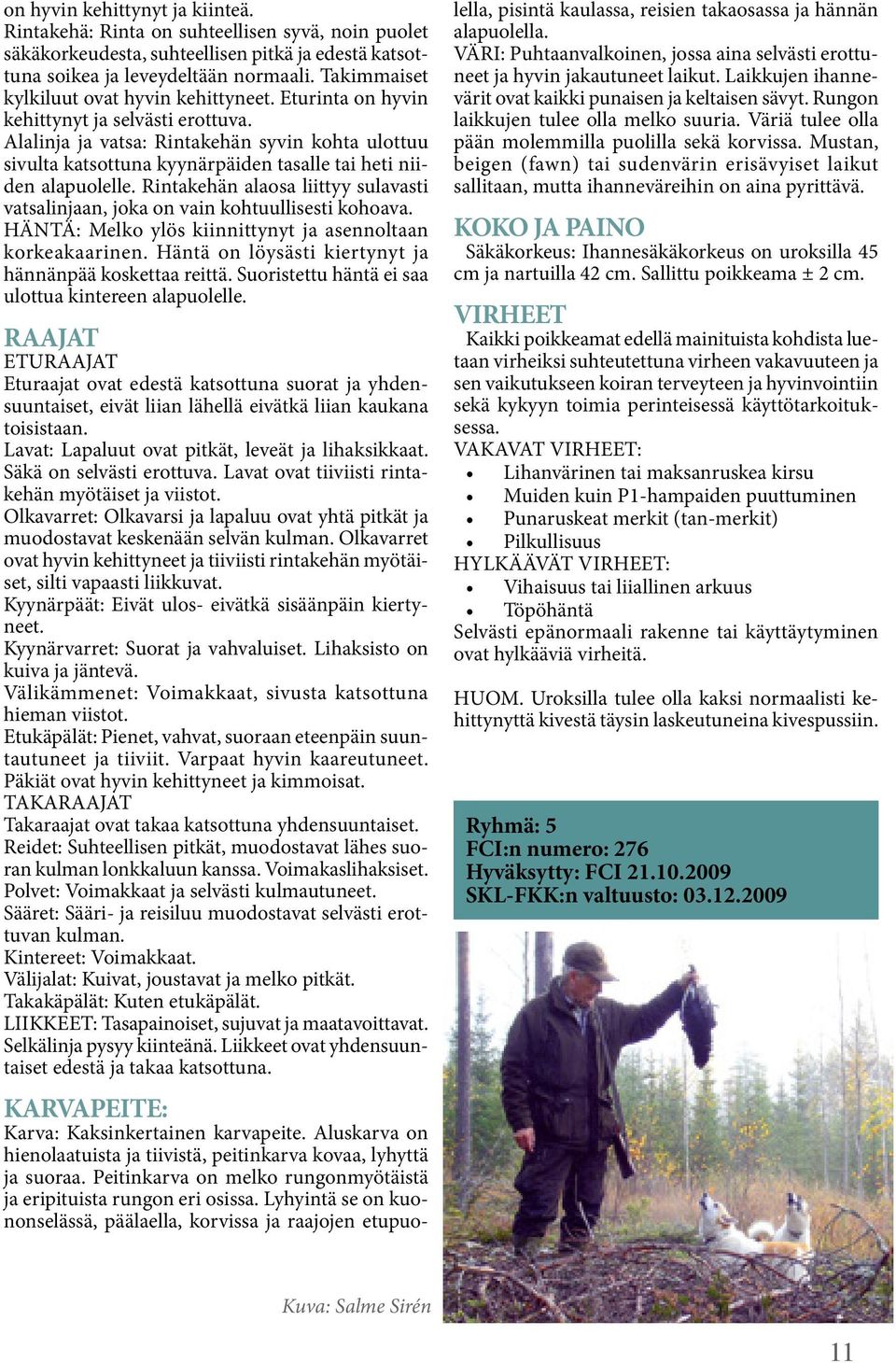 on hyvin kehittynyt ja kiinteä.
Rintakehä: Rinta on suhteellisen syvä, noin puolet säkäkorkeudesta, suhteellisen pitkä ja edestä katsottuna soikea ja leveydeltään normaali. Takimmaiset kylkiluut ovat hyvin kehittyneet. Eturinta on hyvin kehittynyt ja selvästi erottuva.
Alalinja ja vatsa: Rintakehän syvin kohta ulottuu sivulta katsottuna kyynärpäiden tasalle tai heti niiden alapuolelle. Rintakehän alaosa liittyy sulavasti vatsalinjaan, joka on vain kohtuullisesti kohoava.
HÄNTÄ: Melko ylös kiinnittynyt ja asennoltaan korkeakaarinen. Häntä on löysästi kiertynyt ja hännänpää koskettaa reittä. Suoristettu häntä ei saa ulottua kintereen alapuolelle.

RAAJAT
ETURAAJAT
Eturaajat ovat edestä katsottuna suorat ja yhdensuuntaiset, eivät liian lähellä eivätkä liian kaukana toisistaan.
Lavat: Lapaluut ovat pitkät, leveät ja lihaksikkaat. Säkä on selvästi erottuva. Lavat ovat tiiviisti rintakehän myötäiset ja viistot.
Olkavarret: Olkavarsi ja lapaluu ovat yhtä pitkät ja muodostavat keskenään selvän kulman. Olkavarret ovat hyvin kehittyneet ja tiiviisti rintakehän myötäiset, silti vapaasti liikkuvat.
Kyynärpäät: Eivät ulos- eivätkä sisäänpäin kiertyneet.
Kyynärvarret: Suorat ja vahvaluiset. Lihaksisto on kuiva ja jäntevä.
Välikämmenet: Voimakkaat, sivusta katsottuna hieman viistot.
Etukäpälät: Pienet, vahvat, suoraan eteenpäin suuntautuneet ja tiiviit. Varpaat hyvin kaareutuneet. Päkiät ovat hyvin kehittyneet ja kimmoisat.
TAKARAAJAT
Takaraajat ovat takaa katsottuna yhdensuuntaiset.
Reidet: Suhteellisen pitkät, muodostavat lähes suoran kulman lonkkaluun kanssa. Voimakaslihaksiset.
Polvet: Voimakkaat ja selvästi kulmautuneet.
Sääret: Sääri- ja reisiluu muodostavat selvästi erottuvan kulman.
Kintereet: Voimakkaat.
Välijalat: Kuivat, joustavat ja melko pitkät.
Takakäpälät: Kuten etukäpälät.
LIIKKEET: Tasapainoiset, sujuvat ja maatavoittavat. Selkälinja pysyy kiinteänä. Liikkeet ovat yhdensuuntaiset edestä ja takaa katsottuna.

KARVAPEITE:
Karva: Kaksinkertainen karvapeite. Aluskarva on hienolaatuista ja tiivistä, peitinkarva kovaa, lyhyttä ja suoraa. Peitinkarva on melko rungonmyötäistä ja eripituista rungon eri osissa. Lyhyintä se on kuononselässä, päälaella, korvissa ja raajojen etupuolella, pisintä kaulassa, reisien takaosassa ja hännän alapuolella.
VÄRI: Puhtaanvalkoinen, jossa aina selvästi erottuneet ja hyvin jakautuneet laikut. Laikkujen ihannevärit ovat kaikki punaisen ja keltaisen sävyt. Rungon laikkujen tulee olla melko suuria. Väriä tulee olla pään molemmilla puolilla sekä korvissa. Mustan, beigen (fawn) tai sudenvärin erisävyiset laikut sallitaan, mutta ihanneväreihin on aina pyrittävä.

KOKO JA PAINO
Säkäkorkeus: Ihannesäkäkorkeus on uroksilla 45 cm ja nartuilla 42 cm. Sallittu poikkeama ± 2 cm.

VIRHEET
Kaikki poikkeamat edellä mainituista kohdista luetaan virheiksi suhteutettuna virheen vakavuuteen ja sen vaikutukseen koiran terveyteen ja hyvinvointiin sekä kykyyn toimia perinteisessä käyttötarkoituksessa.
VAKAVAT VIRHEET:
• Lihanvärinen tai maksanruskea kirsu
• Muiden kuin P1-hampaiden puuttuminen
• Punaruskeat merkit (tan-merkit)
• Pilkullisuus
HYLKÄÄVÄT VIRHEET:
• Vihaisuus tai liiallinen arkuus
• Töpöhäntä
Selvästi epänormaali rakenne tai käyttäytyminen ovat hylkääviä virheitä.

HUOM. Uroksilla tulee olla kaksi normaalisti kehittynyttä kivestä täysin laskeutuneina kivespussiin.

Ryhmä: 5
FCI:n numero: 276
Hyväksytty: FCI 21.10.2009
SKL-FKK:n valtuusto: 03.12.2009

Kuva: Salme Sirén

11